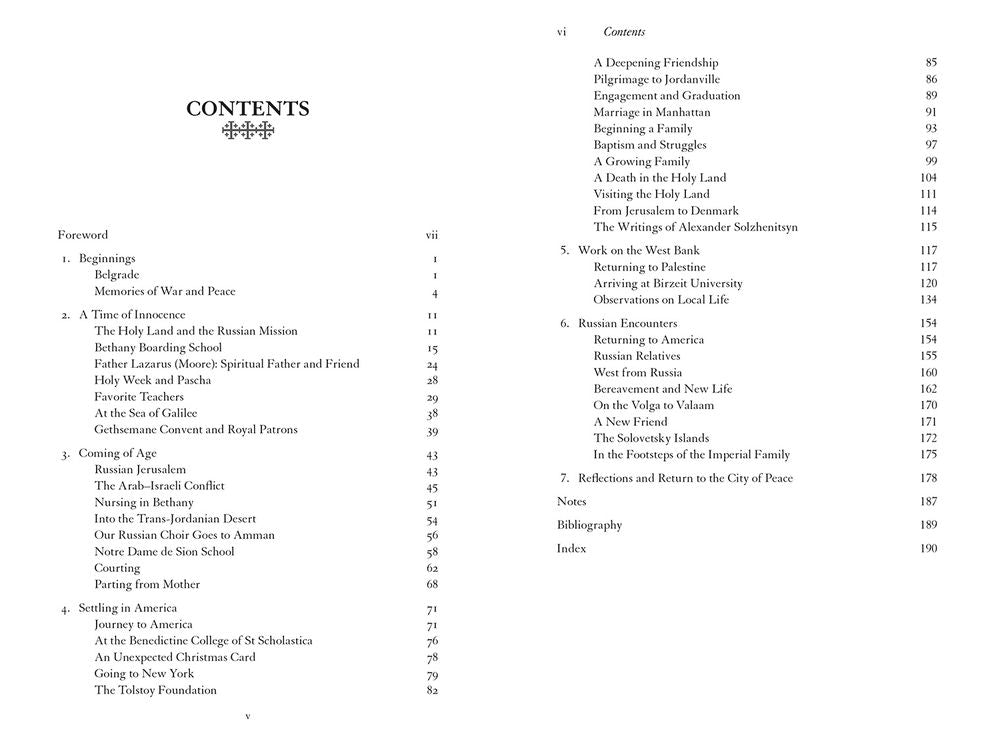 CONTENTS

Foreword vii

1. Beginnings 1
Belgrade 1
Memories of War and Peace 4

2. A Time of Innocence 11
The Holy Land and the Russian Mission 11
Bethany Boarding School 15
Father Lazarus (Moore): Spiritual Father and Friend 24
Holy Week and Pascha 28
Favorite Teachers 29
At the Sea of Galilee 38
Gethsemane Convent and Royal Patrons 39

3. Coming of Age 43
Russian Jerusalem 43
The Arab–Israeli Conflict 45
Nursing in Bethany 51
Into the Trans-Jordanian Desert 54
Our Russian Choir Goes to Amman 56
Notre Dame de Sion School 58
Courting 62
Parting from Mother 68

4. Settling in America 71
Journey to America 71
At the Benedictine College of St Scholastica 76
An Unexpected Christmas Card 78
Going to New York 79
The Tolstoy Foundation 82

v

vi Contents

A Deepening Friendship 85
Pilgrimage to Jordanville 86
Engagement and Graduation 89
Marriage in Manhattan 91
Beginning a Family 93
Baptism and Struggles 97
A Growing Family 99
A Death in the Holy Land 104
Visiting the Holy Land 111
From Jerusalem to Denmark 114
The Writings of Alexander Solzhenitsyn 115

5. Work on the West Bank 117
Returning to Palestine 117
Arriving at Birzeit University 120
Observations on Local Life 134

6. Russian Encounters 154
Returning to America 154
Russian Relatives 155
West from Russia 160
Bereavement and New Life 162
On the Volga to Valaam 170
A New Friend 171
The Solovetsky Islands 172
In the Footsteps of the Imperial Family 175

7. Reflections and Return to the City of Peace 178

Notes 187

Bibliography 189

Index 190